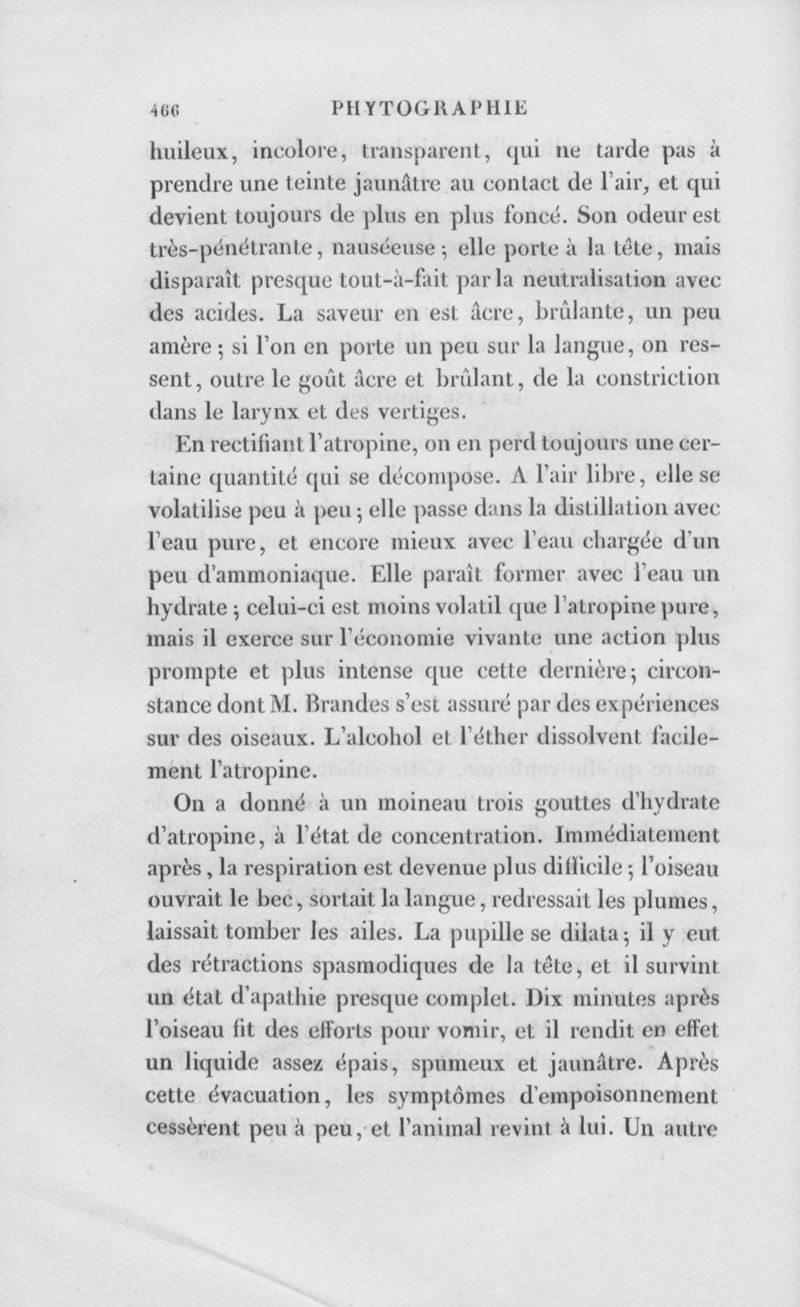 466 PHYTOGRAPHIE

huileux, incolore, transparent, qui ne tarde pas à prendre une teinte jaunâtre au contact de l'air, et qui devient toujours de plus en plus foncé. Son odeur est très-pénétrante, nauséeuse ; elle porte à la tête, mais disparaît presque tout-à-fait par la neutralisation avec des acides. La saveur en est âcre, brûlante, un peu amère ; si l'on en porte un peu sur la langue, on ressent, outre le goût âcre et brûlant, de la constriction dans le larynx et des vertiges.

En rectifiant l'atropine, on en perd toujours une certaine quantité qui se décompose. A l'air libre, elle se volatilise peu à peu ; elle passe dans la distillation avec l'eau pure, et encore mieux avec l'eau chargée d'un peu d'ammoniaque. Elle paraît former avec l'eau un hydrate ; celui-ci est moins volatil que l'atropine pure, mais il exerce sur l'économie vivante une action plus prompte et plus intense que cette dernière ; circonstance dont M. Brandes s'est assuré par des expériences sur des oiseaux. L'alcohol et l'éther dissolvent facilement l'atropine.

On a donné à un moineau trois gouttes d'hydrate d'atropine, à l'état de concentration. Immédiatement après, la respiration est devenue plus difficile ; l'oiseau ouvrait le bec, sortait la langue, redressait les plumes, laissait tomber les ailes. La pupille se dilata ; il y eut des rétractions spasmodiques de la tête, et il survint un état d'apathie presque complet. Dix minutes après l'oiseau fit des efforts pour vomir, et il rendit en effet un liquide assez épais, spumeux et jaunâtre. Après cette évacuation, les symptômes d'empoisonnement cessèrent peu à peu, et l'animal revint à lui. Un autre